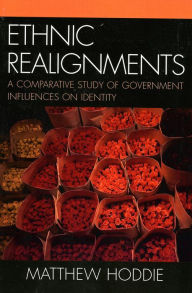 ETHNIC REALIGNMENTS

A COMPARATIVE STUDY OF GOVERNMENT INFLUENCES ON IDENTITY

MATTHEW HODDIE